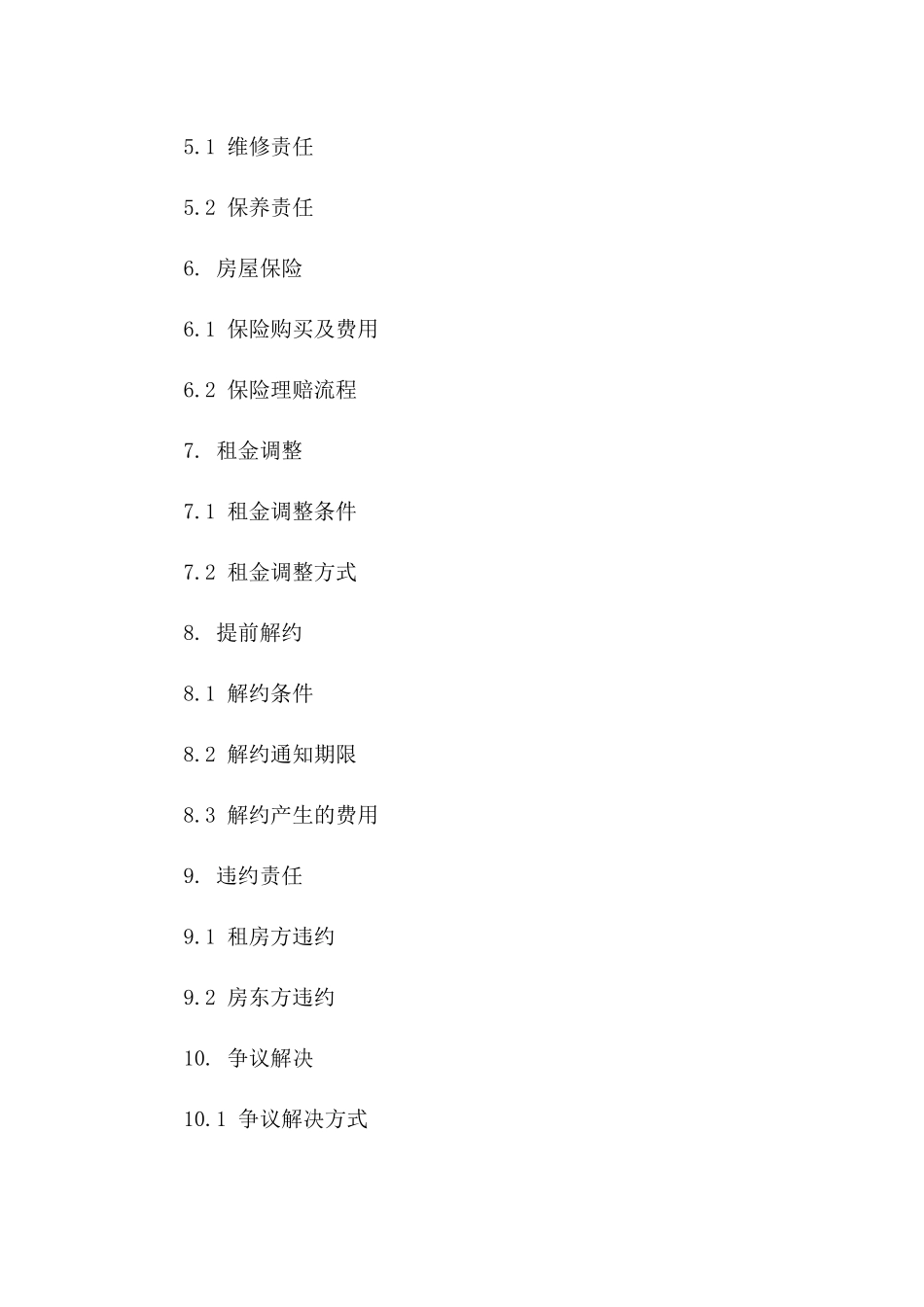 5.1 维修责任

5.2 保养责任

6. 房屋保险

6.1 保险购买及费用

6.2 保险理赔流程

7. 租金调整

7.1 租金调整条件

7.2 租金调整方式

8. 提前解约

8.1 解约条件

8.2 解约通知期限

8.3 解约产生的费用

9. 违约责任

9.1 租房方违约

9.2 房东方违约

10. 争议解决

10.1 争议解决方式